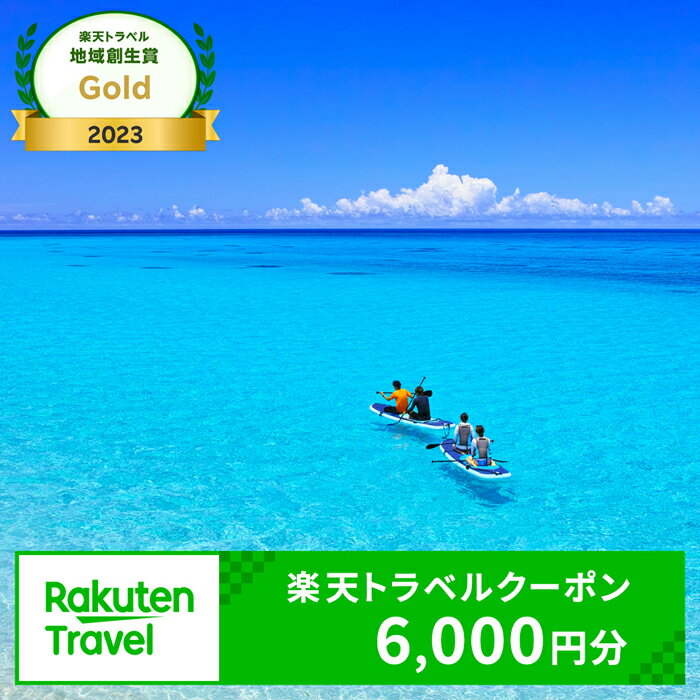 楽天トラベル
地域創生賞
Gold
2023

Rakuten Travel

楽天トラベルクーポン
6,000円分